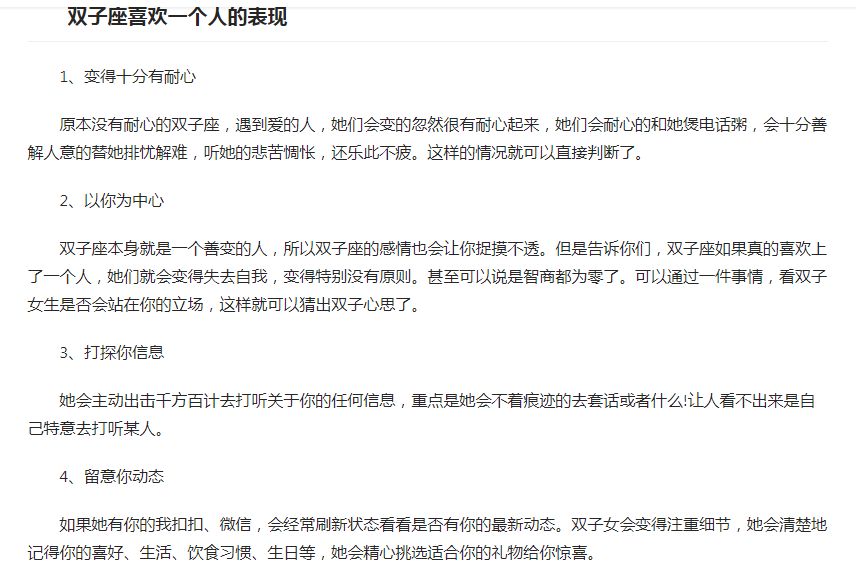 双子座喜欢一个人的表现

1、变得十分有耐心

原本没有耐心的双子座，遇到爱的人，她们会变的忽然很有耐心起来，她们会耐心的和她煲电话粥，会十分善解人意的替她排忧解难，听她的悲苦惆怅，还乐此不疲。这样的情况就可以直接判断了。

2、以你为中心

双子座本身就是一个善变的人，所以双子座的感情也会让你捉摸不透。但是告诉你们，双子座如果真的喜欢上了一个人，她们就会变得失去自我，变得特别没有原则。甚至可以说是智商都为零了。可以通过一件事情，看双子女生是否会站在你的立场，这样就可以猜出双子心思了。

3、打探你信息

她会主动出击千方百计去打听关于你的任何信息，重点是她会不着痕迹的去套话或者什么!让人看不出来是自己特意去打听某人。

4、留意你动态

如果她有你的我扣扣、微信，会经常刷新状态看看是否有你的最新动态。双子女会变得注重细节，她会清楚地记得你的喜好、生活、饮食习惯、生日等，她会精心挑选适合你的礼物给你惊喜。